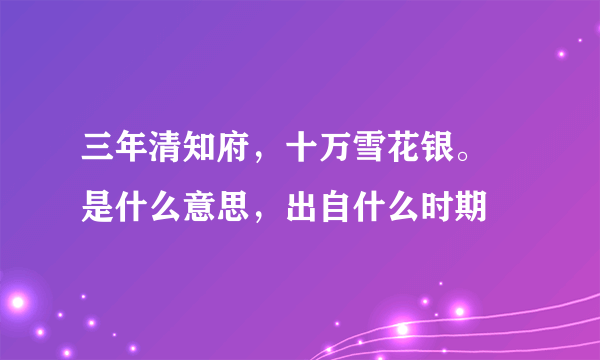 三年清知府，十万雪花银。是什么意思，出自什么时期